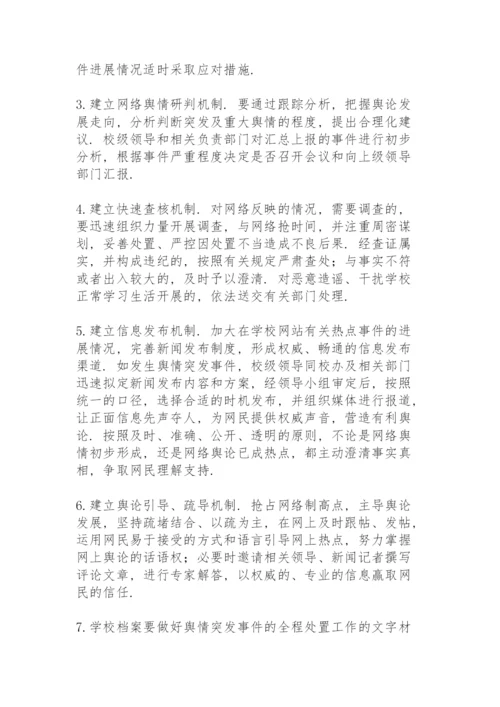 件进展情况适时采取应对措施.

3.建立网络舆情研判机制. 要通过跟踪分析, 把握舆论发展走向, 分析判断突发及重大舆情的程度, 提出合理化建议. 校级领导和相关负责部门对汇总上报的事件进行初步分析, 根据事件严重程度决定是否召开会议和向上级领导部门汇报.

4.建立快速查核机制. 对网络反映的情况, 需要调查的, 要迅速组织力量开展调查, 与网络抢时间, 并注重周密谋划, 妥善处置、严控因处置不当造成不良后果. 经查证属实, 并构成违纪的, 按照有关规定严肃查处; 与事实不符或者出入较大的, 及时予以澄清. 对恶意造谣、干扰学校正常学习生活开展的, 依法送交有关部门处理.

5.建立信息发布机制. 加大在学校网站有关热点事件的进展情况, 完善新闻发布制度, 形成权威、畅通的信息发布渠道. 如发生舆情突发事件, 校级领导同校办及相关部门迅速拟定新闻发布内容和方案, 经领导小组审定后, 按照统一的口径, 选择合适的时机发布, 并组织媒体进行报道, 让正面信息先声夺人, 为网民提供权威声音, 营造有利舆论. 按照及时、准确、公开、透明的原则, 不论是网络舆情初步形成, 还是网络舆论已成热点, 都主动澄清事实真相, 争取网民理解支持.

6.建立舆论引导、疏导机制. 抢占网络制高点, 主导舆论发展, 坚持疏堵结合、以疏为主, 在网上及时跟帖、发帖, 运用网民易于接受的方式和语言引导网上热点, 努力掌握网上舆论的话语权; 必要时邀请相关领导、新闻记者撰写评论文章, 进行专家解答, 以权威的、专业的信息赢取网民的信任.

7.学校档案要做好舆情突发事件的全程处置工作的文字材